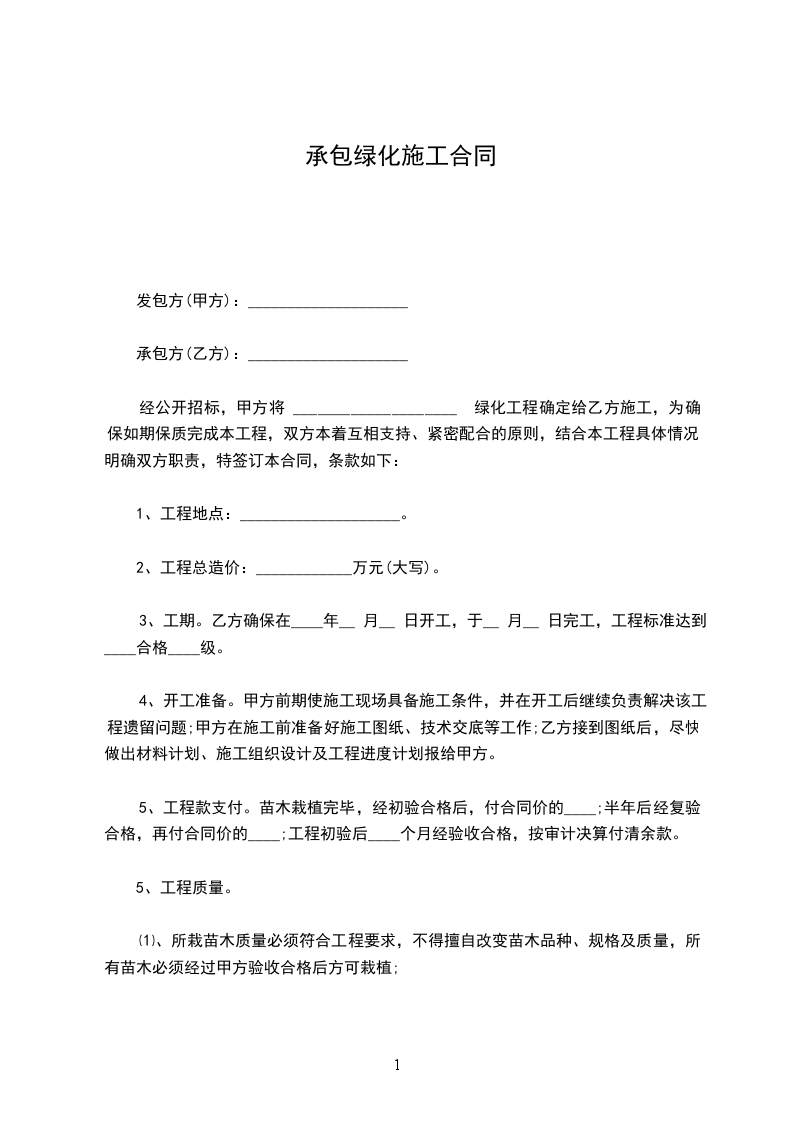 承包绿化施工合同

发包方(甲方)：____________________

承包方(乙方)：____________________

经公开招标，甲方将 ____________________ 绿化工程确定给乙方施工，为确保如期保质完成本工程，双方本着互相支持、紧密配合的原则，结合本工程具体情况明确双方职责，特签订本合同，条款如下：

1、工程地点：____________________。

2、工程总造价：____________万元(大写)。

3、工期。乙方确保在____年__ 月__ 日开工，于__ 月__ 日完工，工程标准达到____合格____级。

4、开工准备。甲方前期使施工现场具备施工条件，并在开工后继续负责解决该工程遗留问题;甲方在施工前准备好施工图纸、技术交底等工作;乙方接到图纸后，尽快做出材料计划、施工组织设计及工程进度计划报给甲方。

5、工程款支付。苗木栽植完毕，经初验合格后，付合同价的____;半年后经复验合格，再付合同价的____;工程初验后____个月经验收合格，按审计决算付清余款。

5、工程质量。

⑴、所栽苗木质量必须符合工程要求，不得擅自改变苗木品种、规格及质量，所有苗木必须经过甲方验收合格后方可栽植;

1